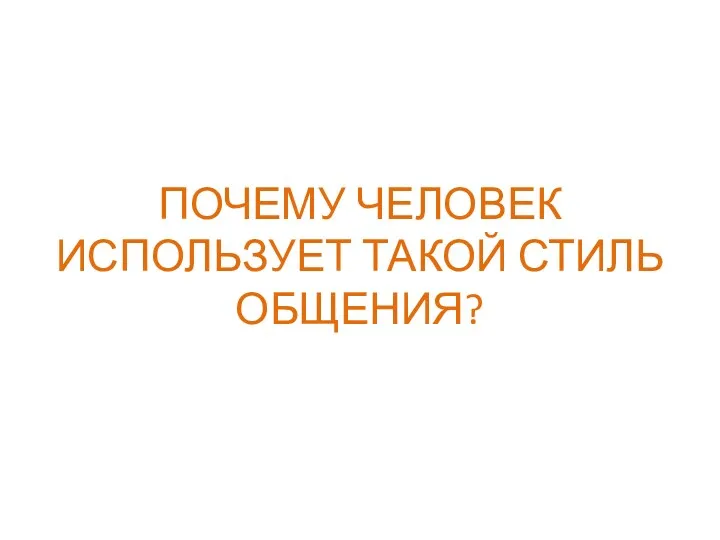 ПОЧЕМУ ЧЕЛОВЕК ИСПОЛЬЗУЕТ ТАКОЙ СТИЛЬ ОБЩЕНИЯ?